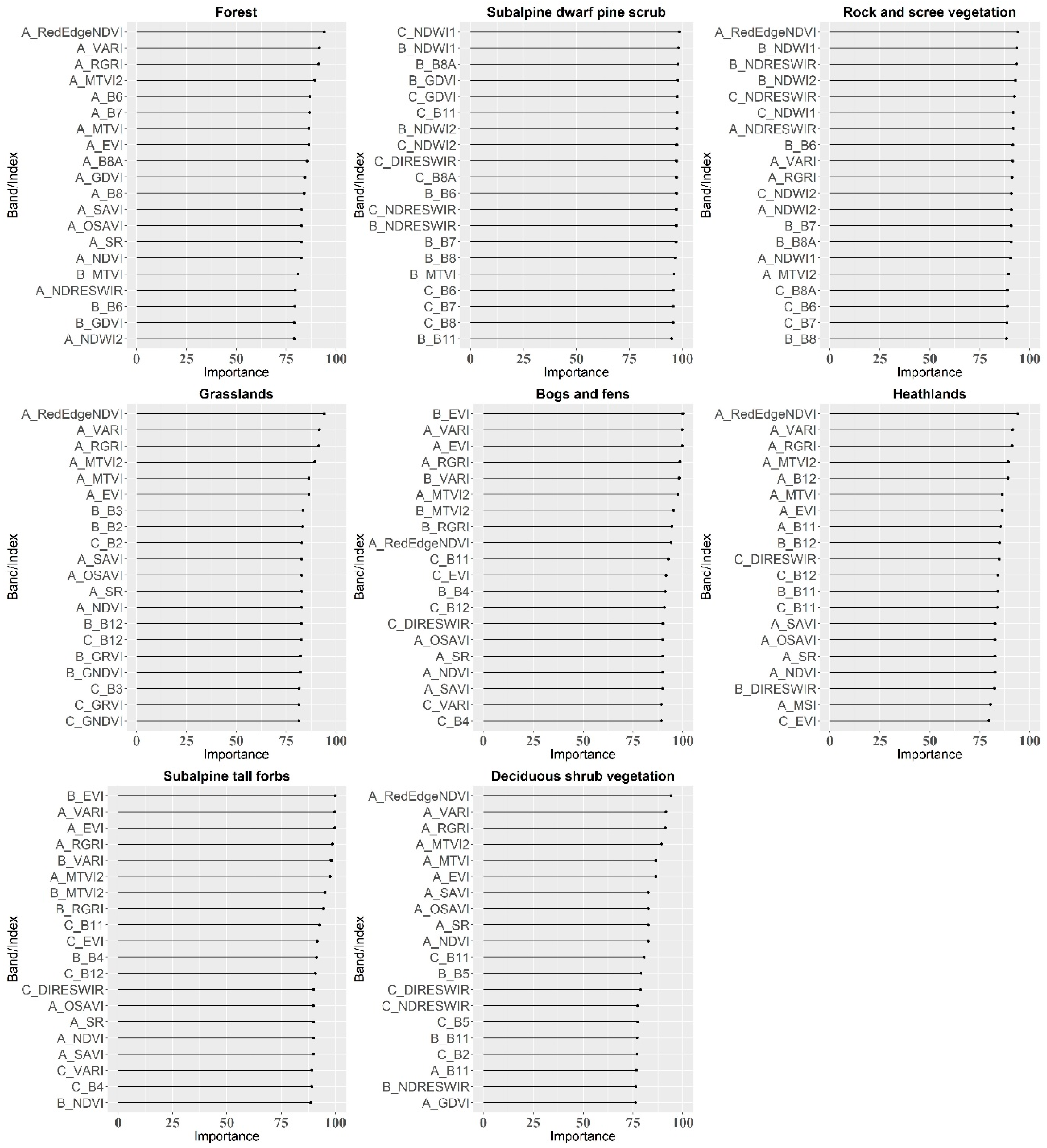 Forest

Band/Index

A_RedEdgeNDVI
A_VARI
A_RGRI
A_MTVI2
A_B6
A_B7
A_MTVI
A_EVI
A_B8A
A_GDVI
A_B8
A_SAVI
A_OSAVI
A_SR
A_NDVI
B_MTVI
A_NDRESWIR
B_B6
B_GDVI
A_NDWI2

0 25 50 75 100
Importance

Subalpine dwarf pine scrub

Band/Index

C_NDWI1
B_NDWI1
B_B8A
B_GDVI
C_GDVI
C_B11
B_NDWI2
C_NDWI2
C_DIRESWIR
C_B8A
B_B6
C_NDRESWIR
B_NDRESWIR
B_B7
B_B8
B_MTVI
C_B6
C_B7
C_B8
B_B11

0 25 50 75 100
Importance

Rock and scree vegetation

Band/Index

A_RedEdgeNDVI
B_NDWI1
B_NDRESWIR
B_NDWI2
C_NDRESWIR
C_NDWI1
A_NDRESWIR
B_B6
A_VARI
A_RGRI
C_NDWI2
A_NDWI2
B_B7
B_B8A
A_NDWI1
A_MTVI2
C_B8A
C_B6
C_B7
B_B8

0 25 50 75 100
Importance

Grasslands

Band/Index

A_RedEdgeNDVI
A_VARI
A_RGRI
A_MTVI2
A_MTVI
A_EVI
B_B3
B_B2
C_B2
A_SAVI
A_OSAVI
A_SR
A_NDVI
B_B12
C_B12
B_GRVI
B_GNDVI
C_B3
C_GRVI
C_GNDVI

0 25 50 75 100
Importance

Bogs and fens

Band/Index

B_EVI
A_VARI
A_EVI
A_RGRI
B_VARI
A_MTVI2
B_MTVI2
B_RGRI
A_RedEdgeNDVI
C_B11
C_EVI
B_B4
C_B12
C_DIRESWIR
A_OSAVI
A_SR
A_NDVI
A_SAVI
C_VARI
C_B4

0 25 50 75 100
Importance

Heathlands

Band/Index

A_RedEdgeNDVI
A_VARI
A_RGRI
A_MTVI2
A_B12
A_MTVI
A_EVI
A_B11
B_B12
C_DIRESWIR
C_B12
B_B11
C_B11
A_SAVI
A_OSAVI
A_SR
A_NDVI
B_DIRESWIR
A_MSI
C_EVI

0 25 50 75 100
Importance

Subalpine tall forbs

Band/Index

B_EVI
A_VARI
A_EVI
A_RGRI
B_VARI
A_MTVI2
B_MTVI2
B_RGRI
C_B11
C_EVI
B_B4
C_B12
C_DIRESWIR
A_OSAVI
A_SR
A_NDVI
A_SAVI
C_VARI
C_B4
B_NDVI

0 25 50 75 100
Importance

Deciduous shrub vegetation

Band/Index

A_RedEdgeNDVI
A_VARI
A_RGRI
A_MTVI2
A_MTVI
A_EVI
A_SAVI
A_OSAVI
A_SR
A_NDVI
C_B11
B_B5
C_DIRESWIR
C_NDRESWIR
C_B5
B_B11
C_B2
A_B11
B_NDRESWIR
A_GDVI

0 25 50 75 100
Importance